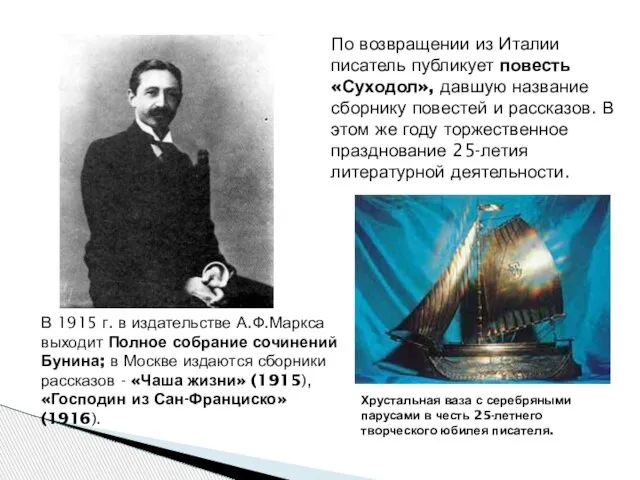 По возвращении из Италии писатель публикует повесть «Суходол», давшую название сборнику повестей и рассказов. В этом же году торжественное празднование 25-летия литературной деятельности.

В 1915 г. в издательстве А.Ф.Маркса выходит Полное собрание сочинений Бунина; в Москве издаются сборники рассказов - «Чаша жизни» (1915), «Господин из Сан-Франциско» (1916).

Хрустальная ваза с серебряными парусами в честь 25-летнего творческого юбилея писателя.